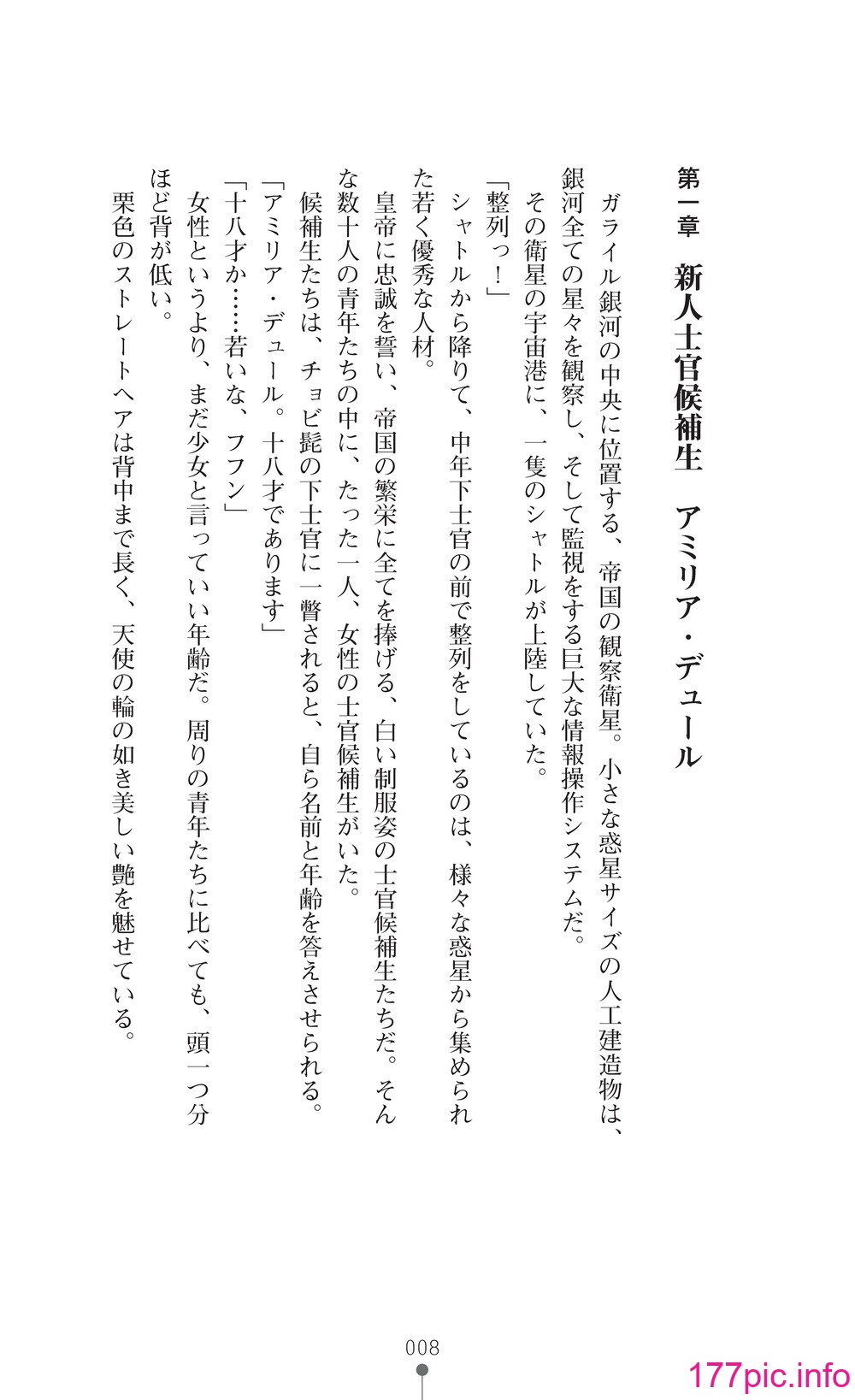 第一章　新人士官候補生　アミリア・デュール

ガライル銀河の中央に位置する、帝国の観察衛星。小さな惑星サイズの人工建造物は、銀河全ての星々を観察し、そして監視をする巨大な情報操作システムだ。
その衛星の宇宙港に、一隻のシャトルが上陸していた。
「整列っ！」
シャトルから降りて、中年下士官の前で整列をしているのは、様々な惑星から集められた若く優秀な人材。
皇帝に忠誠を誓い、帝国の繁栄に全てを捧げる、白い制服姿の士官候補生たちだ。そんな数十人の青年たちの中に、たった一人、女性の士官候補生がいた。
候補生たちは、チョビ髭の下士官に一瞥されると、自ら名前と年齢を答えさせられる。
「アミリア・デュール。十八才であります」
「十八才か……若いな、フフン」
女性というより、まだ少女と言っていい年齢だ。周りの青年たちに比べても、頭一つ分ほど背が低い。
栗色のストレートヘアは背中まで長く、天使の輪の如き美しい艶を魅せている。

008

177pic.info